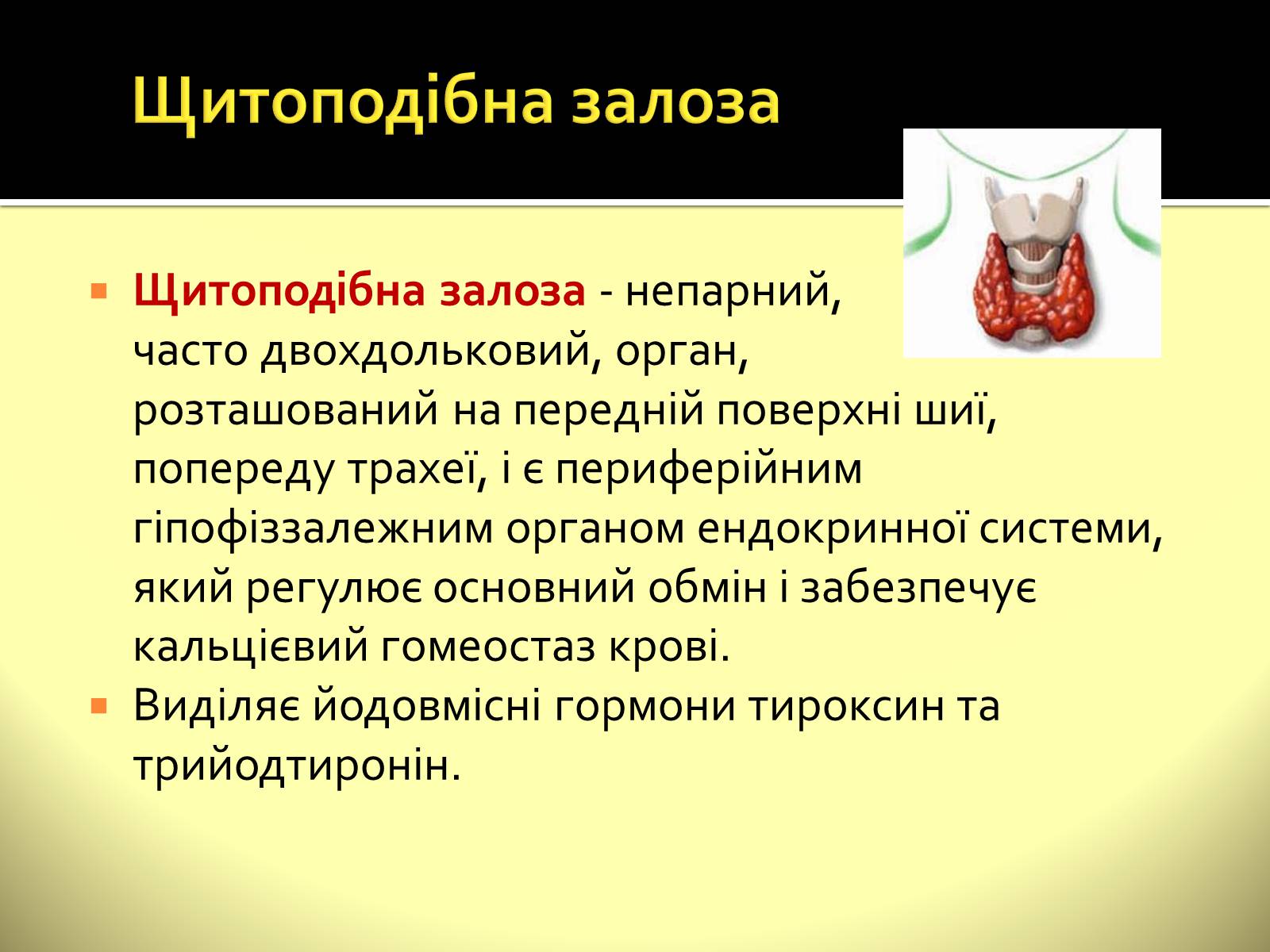 Щитоподібна залоза

Щитоподібна залоза - непарний, часто двохдольковий, орган, розташований на передній поверхні шиї, попереду трахеї, і є периферійним гіпофіззалежним органом ендокринної системи, який регулює основний обмін і забезпечує кальцієвий гомеостаз крові.

Виділяє йодовмісні гормони тироксин та трийодтиронін.